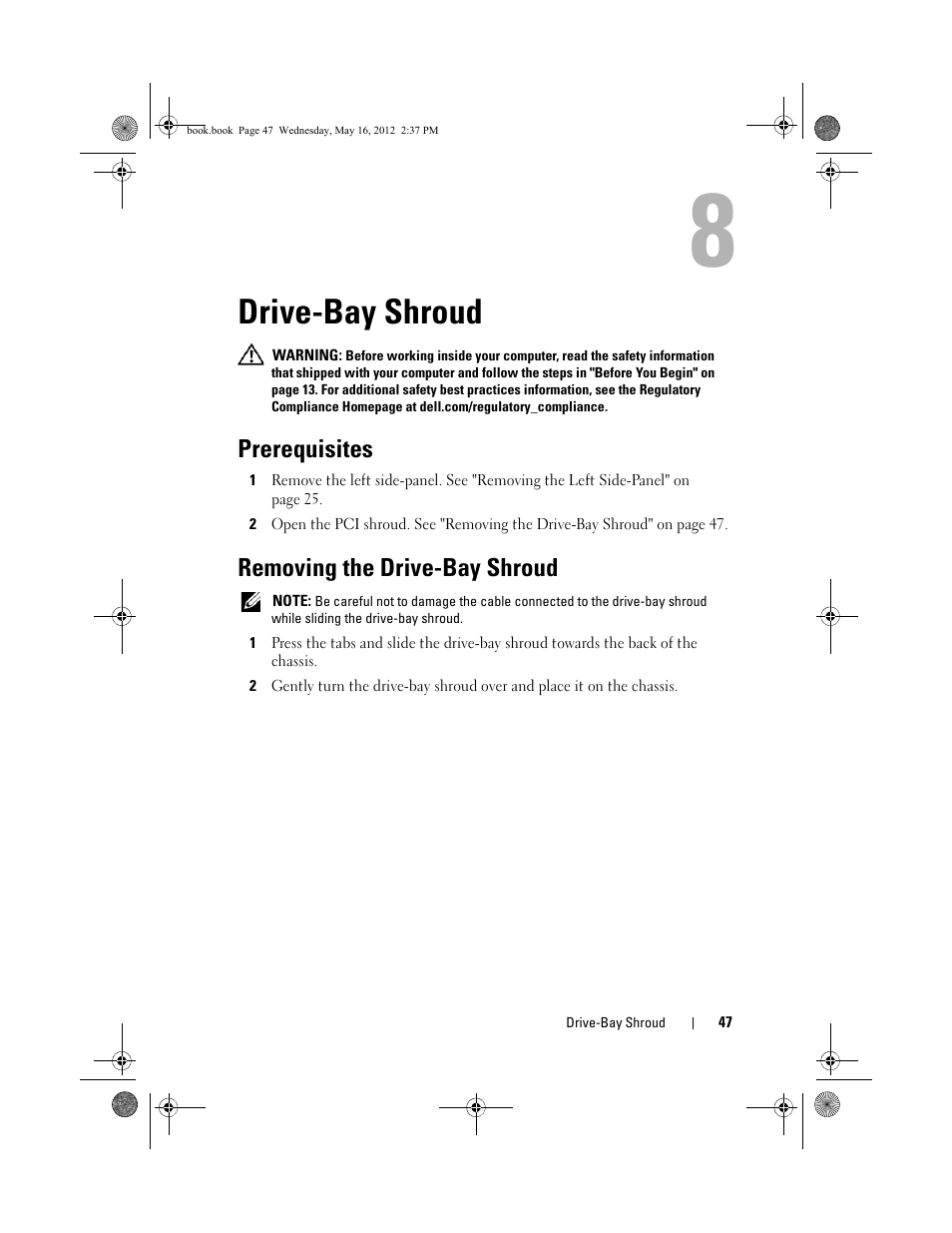 book.book Page 47 Wednesday, May 16, 2012 2:37 PM

8

Drive-Bay Shroud

WARNING: Before working inside your computer, read the safety information that shipped with your computer and follow the steps in "Before You Begin" on page 13. For additional safety best practices information, see the Regulatory Compliance Homepage at dell.com/regulatory_compliance.

Prerequisites

1 Remove the left side-panel. See "Removing the Left Side-Panel" on page 25.

2 Open the PCI shroud. See "Removing the Drive-Bay Shroud" on page 47.

Removing the Drive-Bay Shroud

NOTE: Be careful not to damage the cable connected to the drive-bay shroud while sliding the drive-bay shroud.

1 Press the tabs and slide the drive-bay shroud towards the back of the chassis.

2 Gently turn the drive-bay shroud over and place it on the chassis.

Drive-Bay Shroud | 47